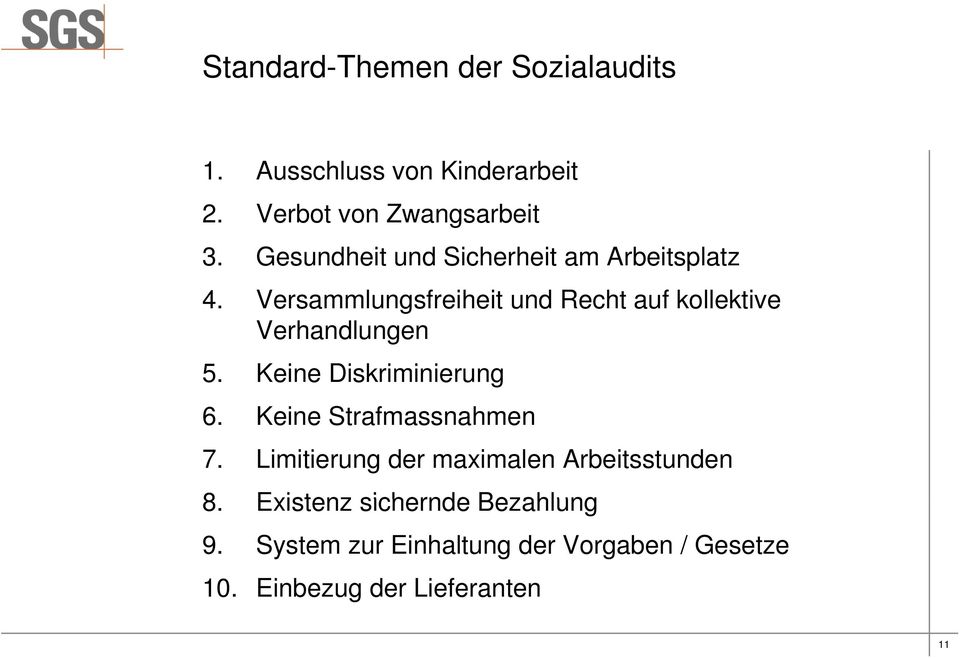 SGS

Standard-Themen der Sozialaudits

1. Ausschluss von Kinderarbeit
2. Verbot von Zwangsarbeit
3. Gesundheit und Sicherheit am Arbeitsplatz
4. Versammlungsfreiheit und Recht auf kollektive Verhandlungen
5. Keine Diskriminierung
6. Keine Strafmassnahmen
7. Limitierung der maximalen Arbeitsstunden
8. Existenz sichernde Bezahlung
9. System zur Einhaltung der Vorgaben / Gesetze
10. Einbezug der Lieferanten

11